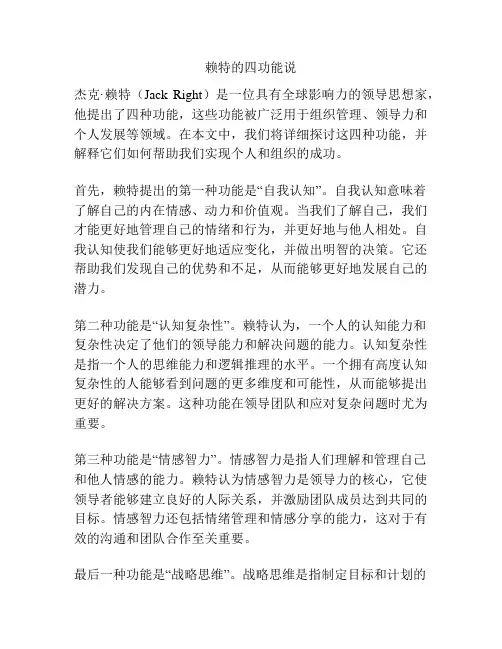 赖特的四功能说

杰克·赖特（Jack Right）是一位具有全球影响力的领导思想家，他提出了四种功能，这些功能被广泛用于组织管理、领导力和个人发展等领域。在本文中，我们将详细探讨这四种功能，并解释它们如何帮助我们实现个人和组织的成功。

首先，赖特提出的第一种功能是“自我认知”。自我认知意味着了解自己的内在情感、动力和价值观。当我们了解自己，我们才能更好地管理自己的情绪和行为，并更好地与他人相处。自我认知使我们能够更好地适应变化，并做出明智的决策。它还帮助我们发现自己的优势和不足，从而能够更好地发展自己的潜力。

第二种功能是“认知复杂性”。赖特认为，一个人的认知能力和复杂性决定了他们的领导能力和解决问题的能力。认知复杂性是指一个人的思维能力和逻辑推理的水平。一个拥有高度认知复杂性的人能够看到问题的更多维度和可能性，从而能够提出更好的解决方案。这种功能在领导团队和应对复杂问题时尤为重要。

第三种功能是“情感智力”。情感智力是指人们理解和管理自己和他人情感的能力。赖特认为情感智力是领导力的核心，它使领导者能够建立良好的人际关系，并激励团队成员达到共同的目标。情感智力还包括情绪管理和情感分享的能力，这对于有效的沟通和团队合作至关重要。

最后一种功能是“战略思维”。战略思维是指制定目标和计划的